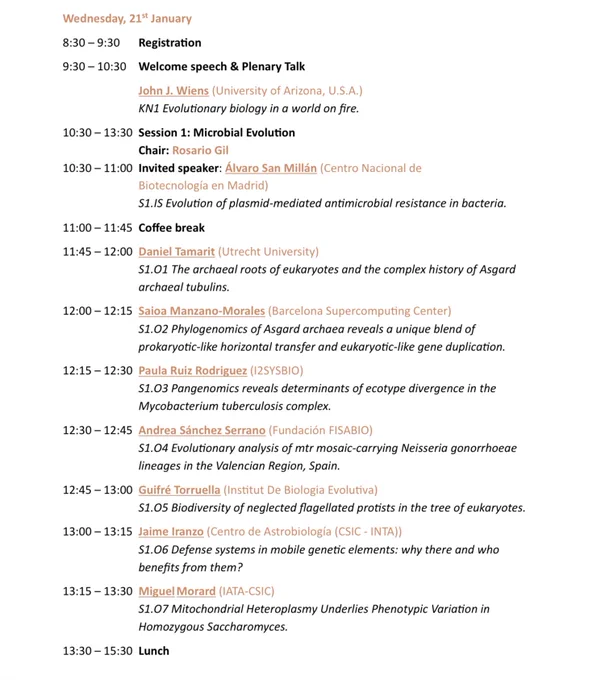 Wednesday, 21$^{st}$ January

8:30 – 9:30 Registration

9:30 – 10:30 Welcome speech & Plenary Talk

John J. Wiens (University of Arizona, U.S.A.)
KN1 Evolutionary biology in a world on fire.

10:30 – 13:30 Session 1: Microbial Evolution
Chair: Rosario Gil

10:30 – 11:00 Invited speaker: Álvaro San Millán (Centro Nacional de Biotecnología en Madrid)
S1.IS Evolution of plasmid-mediated antimicrobial resistance in bacteria.

11:00 – 11:45 Coffee break

11:45 – 12:00 Daniel Tamarit (Utrecht University)
S1.O1 The archaeal roots of eukaryotes and the complex history of Asgard archaeal tubulins.

12:00 – 12:15 Saioa Manzano-Morales (Barcelona Supercomputing Center)
S1.O2 Phylogenomics of Asgard archaea reveals a unique blend of prokaryotic-like horizontal transfer and eukaryotic-like gene duplication.

12:15 – 12:30 Paula Ruiz Rodriguez (I2SYSBIO)
S1.O3 Pangenomics reveals determinants of ecotype divergence in the Mycobacterium tuberculosis complex.

12:30 – 12:45 Andrea Sánchez Serrano (Fundación FISABIO)
S1.O4 Evolutionary analysis of mtr mosaic-carrying Neisseria gonorrhoeae lineages in the Valencian Region, Spain.

12:45 – 13:00 Guifré Torruella (Institut De Biologia Evolutiva)
S1.O5 Biodiversity of neglected flagellated protists in the tree of eukaryotes.

13:00 – 13:15 Jaime Iranzo (Centro de Astrobiología (CSIC - INTA))
S1.O6 Defense systems in mobile genetic elements: why there and who benefits from them?

13:15 – 13:30 Miguel Morard (IATA-CSIC)
S1.O7 Mitochondrial Heteroplasmy Underlies Phenotypic Variation in Homozygous Saccharomyces.

13:30 – 15:30 Lunch